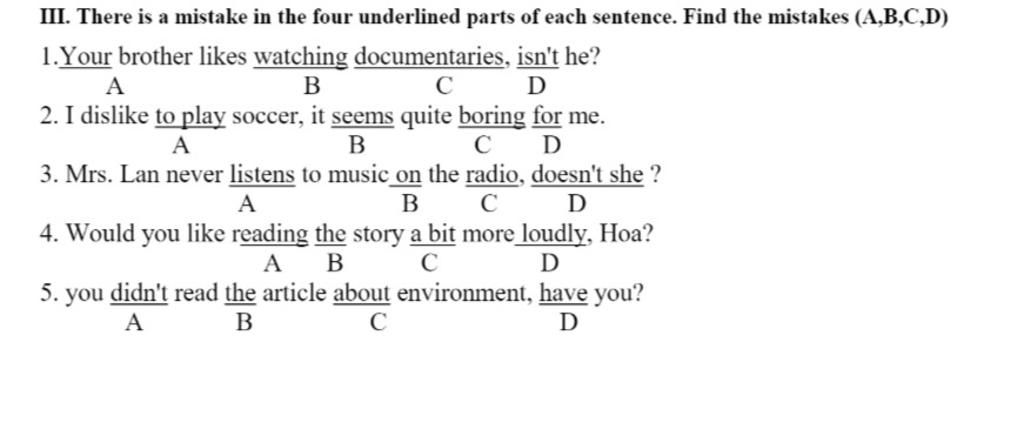 III. There is a mistake in the four underlined parts of each sentence. Find the mistakes (A,B,C,D)

1.Your brother likes watching documentaries, isn't he?
A B C D

2. I dislike to play soccer, it seems quite boring for me.
A B C D

3. Mrs. Lan never listens to music on the radio, doesn't she ?
A B C D

4. Would you like reading the story a bit more loudly, Hoa?
A B C D

5. you didn't read the article about environment, have you?
A B C D